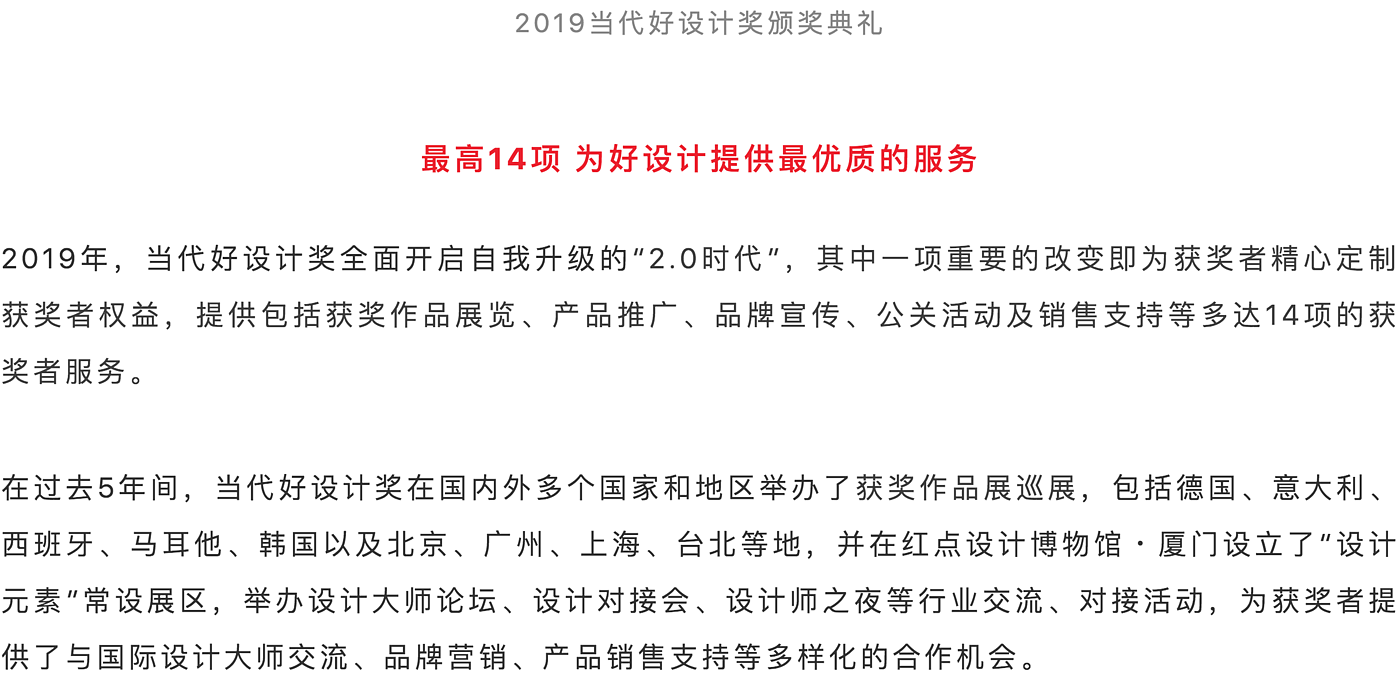 2019当代好设计奖颁奖典礼

最高14项 为好设计提供最优质的服务

2019年，当代好设计奖全面开启自我升级的“2.0时代”，其中一项重要的改变即为获奖者精心定制获奖者权益，提供包括获奖作品展览、产品推广、品牌宣传、公关活动及销售支持等多达14项的获奖者服务。

在过去5年间，当代好设计奖在国内外多个国家和地区举办了获奖作品展巡展，包括德国、意大利、西班牙、马耳他、韩国以及北京、广州、上海、台北等地，并在红点设计博物馆·厦门设立了“设计元素”常设展区，举办设计大师论坛、设计对接会、设计师之夜等行业交流、对接活动，为获奖者提供了与国际设计大师交流、品牌营销、产品销售支持等多样化的合作机会。